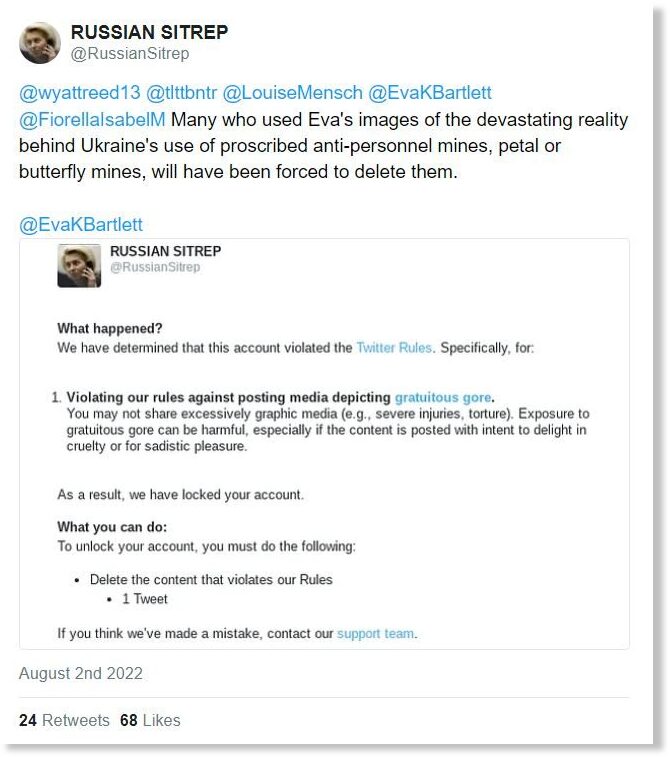 RUSSIAN SITREP
@RussianSitrep

@wyattreed13 @tlttbntr @LouiseMensch @EvaKBartlett @FiorellaIsabelM Many who used Eva's images of the devastating reality behind Ukraine's use of proscribed anti-personnel mines, petal or butterfly mines, will have been forced to delete them.

@EvaKBartlett

RUSSIAN SITREP
@RussianSitrep

What happened?
We have determined that this account violated the Twitter Rules. Specifically, for:

1. Violating our rules against posting media depicting gratuitous gore.
You may not share excessively graphic media (e.g., severe injuries, torture). Exposure to gratuitous gore can be harmful, especially if the content is posted with intent to delight in cruelty or for sadistic pleasure.

As a result, we have locked your account.

What you can do:
To unlock your account, you must do the following:

• Delete the content that violates our Rules
• 1 Tweet

If you think we've made a mistake, contact our support team.

August 2nd 2022

24 Retweets 68 Likes